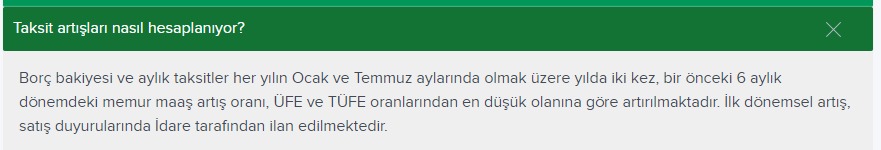 Taksit artışları nasıl hesaplanıyor?

Borç bakiyesi ve aylık taksitler her yılın Ocak ve Temmuz aylarında olmak üzere yılda iki kez, bir önceki 6 aylık dönemdeki memur maaş artış oranı, ÜFE ve TÜFE oranlarından en düşük olanına göre artırılmaktadır. İlk dönemsel artış, satış duyurularında İdare tarafından ilan edilmektedir.